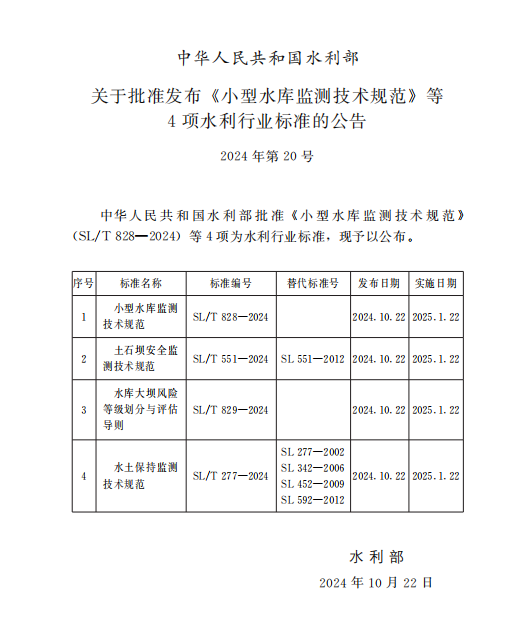 中华人民共和国水利部

关于批准发布《小型水库监测技术规范》等4项水利行业标准的公告

2024年第20号

中华人民共和国水利部批准《小型水库监测技术规范》(SL/T 828—2024)等4项为水利行业标准，现予以公布。

| 序号 | 标准名称 | 标准编号 | 替代标准号 | 发布日期 | 实施日期 |
|---|---|---|---|---|---|
| 1 | 小型水库监测技术规范 | SL/T 828—2024 | | 2024.10.22 | 2025.1.22 |
| 2 | 土石坝安全监测技术规范 | SL/T 551—2024 | SL 551—2012 | 2024.10.22 | 2025.1.22 |
| 3 | 水库大坝风险等级划分与评估导则 | SL/T 829—2024 | | 2024.10.22 | 2025.1.22 |
| 4 | 水土保持监测技术规范 | SL/T 277—2024 | SL 277—2002 SL 342—2006 SL 452—2009 SL 592—2012 | 2024.10.22 | 2025.1.22 |

水利部

2024年10月22日